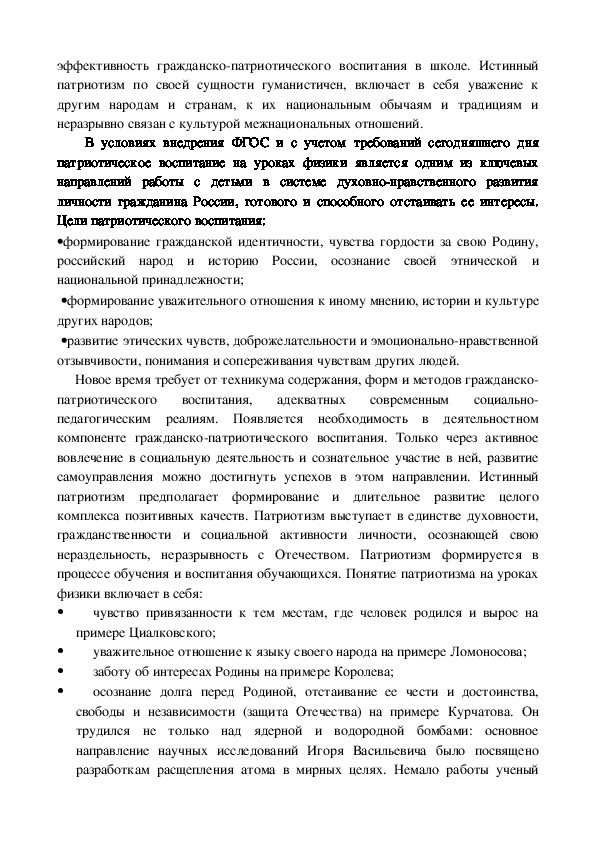 эффективность гражданско-патриотического воспитания в школе. Истинный патриотизм по своей сущности гуманистичен, включает в себя уважение к другим народам и странам, к их национальным обычаям и традициям и неразрывно связан с культурой межнациональных отношений.

В условиях внедрения ФГОС и с учетом требований сегодняшнего дня патриотическое воспитание на уроках физики является одним из ключевых направлений работы с детьми в системе духовно-нравственного развития личности гражданина России, готового и способного отстаивать ее интересы. Цели патриотического воспитания:

•формирование гражданской идентичности, чувства гордости за свою Родину, российский народ и историю России, осознание своей этнической и национальной принадлежности;

•формирование уважительного отношения к иному мнению, истории и культуре других народов;

•развитие этических чувств, доброжелательности и эмоционально-нравственной отзывчивости, понимания и сопереживания чувствам других людей.

Новое время требует от техникума содержания, форм и методов гражданско-патриотического воспитания, адекватных современным социально-педагогическим реалиям. Появляется необходимость в деятельностном компоненте гражданско-патриотического воспитания. Только через активное вовлечение в социальную деятельность и сознательное участие в ней, развитие самоуправления можно достигнуть успехов в этом направлении. Истинный патриотизм предполагает формирование и длительное развитие целого комплекса позитивных качеств. Патриотизм выступает в единстве духовности, гражданственности и социальной активности личности, осознающей свою нераздельность, неразрывность с Отечеством. Патриотизм формируется в процессе обучения и воспитания обучающихся. Понятие патриотизма на уроках физики включает в себя:

• чувство привязанности к тем местам, где человек родился и вырос на примере Циалковского;

• уважительное отношение к языку своего народа на примере Ломоносова;

• заботу об интересах Родины на примере Королева;

• осознание долга перед Родиной, отстаивание ее чести и достоинства, свободы и независимости (защита Отечества) на примере Курчатова. Он трудился не только над ядерной и водородной бомбами: основное направление научных исследований Игоря Васильевича было посвящено разработкам расщепления атома в мирных целях. Немало работы ученый